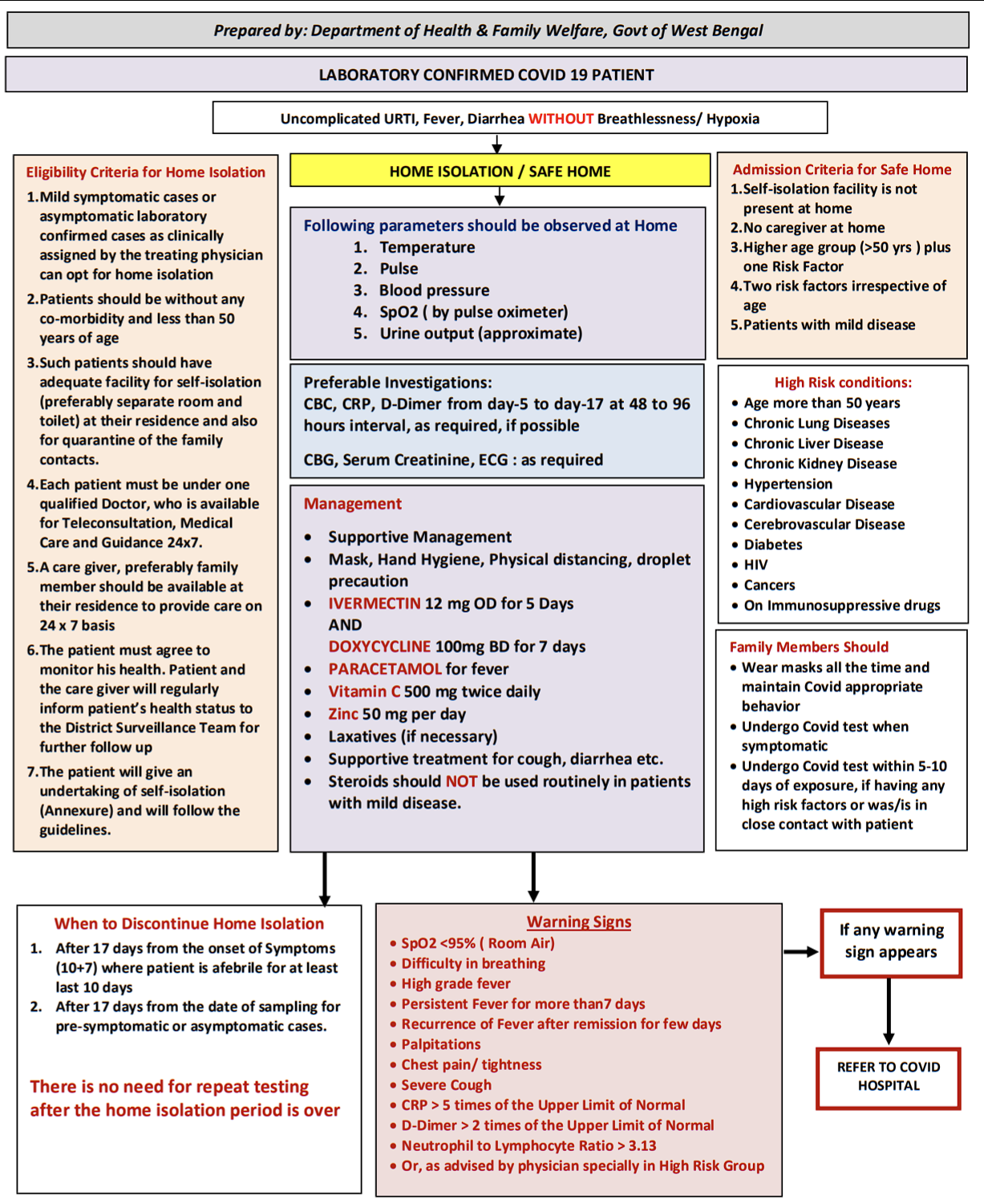 Prepared by: Department of Health & Family Welfare, Govt of West Bengal

LABORATORY CONFIRMED COVID 19 PATIENT

Uncomplicated URTI, Fever, Diarrhea WITHOUT Breathlessness/ Hypoxia

Eligibility Criteria for Home Isolation
1. Mild symptomatic cases or asymptomatic laboratory confirmed cases as clinically assigned by the treating physician can opt for home isolation
2. Patients should be without any co-morbidity and less than 50 years of age
3. Such patients should have adequate facility for self-isolation (preferably separate room and toilet) at their residence and also for quarantine of the family contacts.
4. Each patient must be under one qualified Doctor, who is available for Teleconsultation, Medical Care and Guidance 24x7.
5. A care giver, preferably family member should be available at their residence to provide care on 24 x 7 basis
6. The patient must agree to monitor his health. Patient and the care giver will regularly inform patient's health status to the District Surveillance Team for further follow up
7. The patient will give an undertaking of self-isolation (Annexure) and will follow the guidelines.

HOME ISOLATION / SAFE HOME

Following parameters should be observed at Home
1. Temperature
2. Pulse
3. Blood pressure
4. SpO2 ( by pulse oximeter)
5. Urine output (approximate)

Preferable Investigations:
CBC, CRP, D-Dimer from day-5 to day-17 at 48 to 96 hours interval, as required, if possible

CBG, Serum Creatinine, ECG : as required

Management
• Supportive Management
• Mask, Hand Hygiene, Physical distancing, droplet precaution
• IVERMECTIN 12 mg OD for 5 Days
AND
DOXYCYCLINE 100mg BD for 7 days
• PARACETAMOL for fever
• Vitamin C 500 mg twice daily
• Zinc 50 mg per day
• Laxatives (if necessary)
• Supportive treatment for cough, diarrhea etc.
• Steroids should NOT be used routinely in patients with mild disease.

Admission Criteria for Safe Home
1. Self-isolation facility is not present at home
2. No caregiver at home
3. Higher age group (>50 yrs ) plus one Risk Factor
4. Two risk factors irrespective of age
5. Patients with mild disease

High Risk conditions:
• Age more than 50 years
• Chronic Lung Diseases
• Chronic Liver Disease
• Chronic Kidney Disease
• Hypertension
• Cardiovascular Disease
• Cerebrovascular Disease
• Diabetes
• HIV
• Cancers
• On Immunosuppressive drugs

Family Members Should
• Wear masks all the time and maintain Covid appropriate behavior
• Undergo Covid test when symptomatic
• Undergo Covid test within 5-10 days of exposure, if having any high risk factors or was/is in close contact with patient

When to Discontinue Home Isolation
1. After 17 days from the onset of Symptoms (10+7) where patient is afebrile for at least last 10 days
2. After 17 days from the date of sampling for pre-symptomatic or asymptomatic cases.

There is no need for repeat testing after the home isolation period is over

Warning Signs
• SpO2 <95% ( Room Air)
• Difficulty in breathing
• High grade fever
• Persistent Fever for more than7 days
• Recurrence of Fever after remission for few days
• Palpitations
• Chest pain/ tightness
• Severe Cough
• CRP > 5 times of the Upper Limit of Normal
• D-Dimer > 2 times of the Upper Limit of Normal
• Neutrophil to Lymphocyte Ratio > 3.13
• Or, as advised by physician specially in High Risk Group

If any warning sign appears

REFER TO COVID HOSPITAL